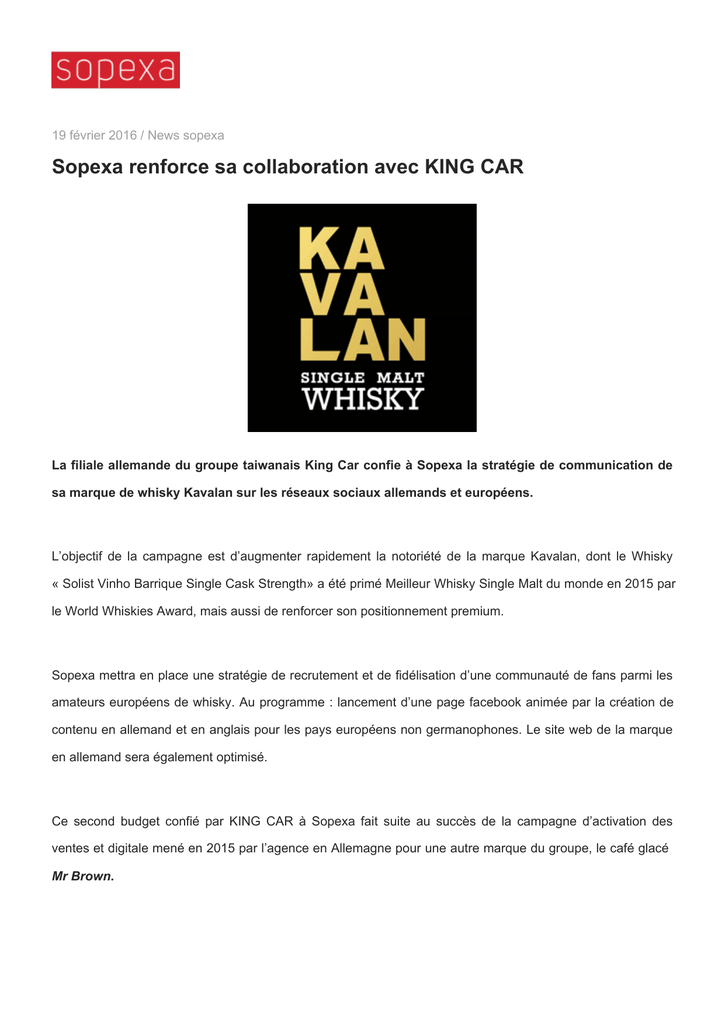 sopexa

19 février 2016 / News sopexa

Sopexa renforce sa collaboration avec KING CAR

KA
VA
LAN
SINGLE MALT
WHISKY

La filiale allemande du groupe taiwanais King Car confie à Sopexa la stratégie de communication de sa marque de whisky Kavalan sur les réseaux sociaux allemands et européens.

L'objectif de la campagne est d'augmenter rapidement la notoriété de la marque Kavalan, dont le Whisky « Solist Vinho Barrique Single Cask Strength» a été primé Meilleur Whisky Single Malt du monde en 2015 par le World Whiskies Award, mais aussi de renforcer son positionnement premium.

Sopexa mettra en place une stratégie de recrutement et de fidélisation d'une communauté de fans parmi les amateurs européens de whisky. Au programme : lancement d'une page facebook animée par la création de contenu en allemand et en anglais pour les pays européens non germanophones. Le site web de la marque en allemand sera également optimisé.

Ce second budget confié par KING CAR à Sopexa fait suite au succès de la campagne d'activation des ventes et digitale mené en 2015 par l'agence en Allemagne pour une autre marque du groupe, le café glacé Mr Brown.